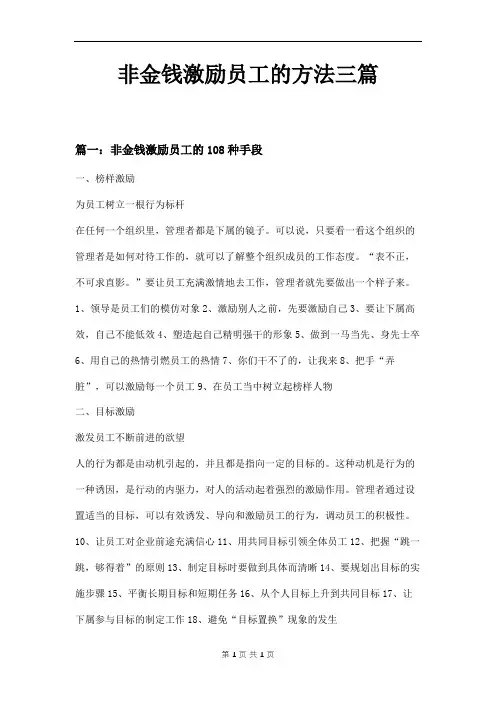 非金钱激励员工的方法三篇

篇一：非金钱激励员工的108种手段

一、榜样激励

为员工树立一根行为标杆

在任何一个组织里，管理者都是下属的镜子。可以说，只要看一看这个组织的管理者是如何对待工作的，就可以了解整个组织成员的工作态度。“表不正，不可求直影。”要让员工充满激情地去工作，管理者就先要做出一个样子来。

1、领导是员工们的模仿对象 2、激励别人之前，先要激励自己 3、要让下属高效，自己不能低效 4、塑造起自己精明强干的形象 5、做到一马当先、身先士卒 6、用自己的热情引燃员工的热情 7、你们干不了的，让我来 8、把手“弄脏”，可以激励每一个员工 9、在员工当中树立起榜样人物

二、目标激励

激发员工不断前进的欲望

人的行为都是由动机引起的，并且都是指向一定的目标的。这种动机是行为的一种诱因，是行动的内驱力，对人的活动起着强烈的激励作用。管理者通过设置适当的目标，可以有效诱发、导向和激励员工的行为，调动员工的积极性。

10、让员工对企业前途充满信心 11、用共同目标引领全体员工 12、把握“跳一跳，够得着”的原则 13、制定目标时要做到具体而清晰 14、要规划出目标的实施步骤 15、平衡长期目标和短期任务 16、从个人目标上升到共同目标 17、让下属参与目标的制定工作 18、避免“目标置换”现象的发生

第 1 页 共 1 页